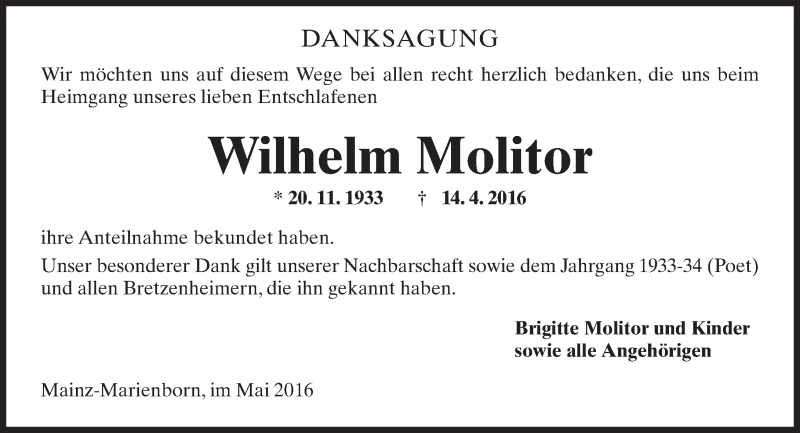 DANKSAGUNG

Wir möchten uns auf diesem Wege bei allen recht herzlich bedanken, die uns beim Heimgang unseres lieben Entschlafenen

Wilhelm Molitor

* 20. 11. 1933 † 14. 4. 2016

ihre Anteilnahme bekundet haben.

Unser besonderer Dank gilt unserer Nachbarschaft sowie dem Jahrgang 1933-34 (Poet) und allen Bretzenheimern, die ihn gekannt haben.

Brigitte Molitor und Kinder
sowie alle Angehörigen

Mainz-Marienborn, im Mai 2016